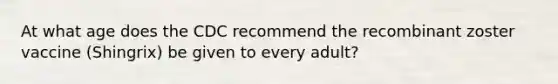 At what age does the CDC recommend the recombinant zoster vaccine (Shingrix) be given to every adult?